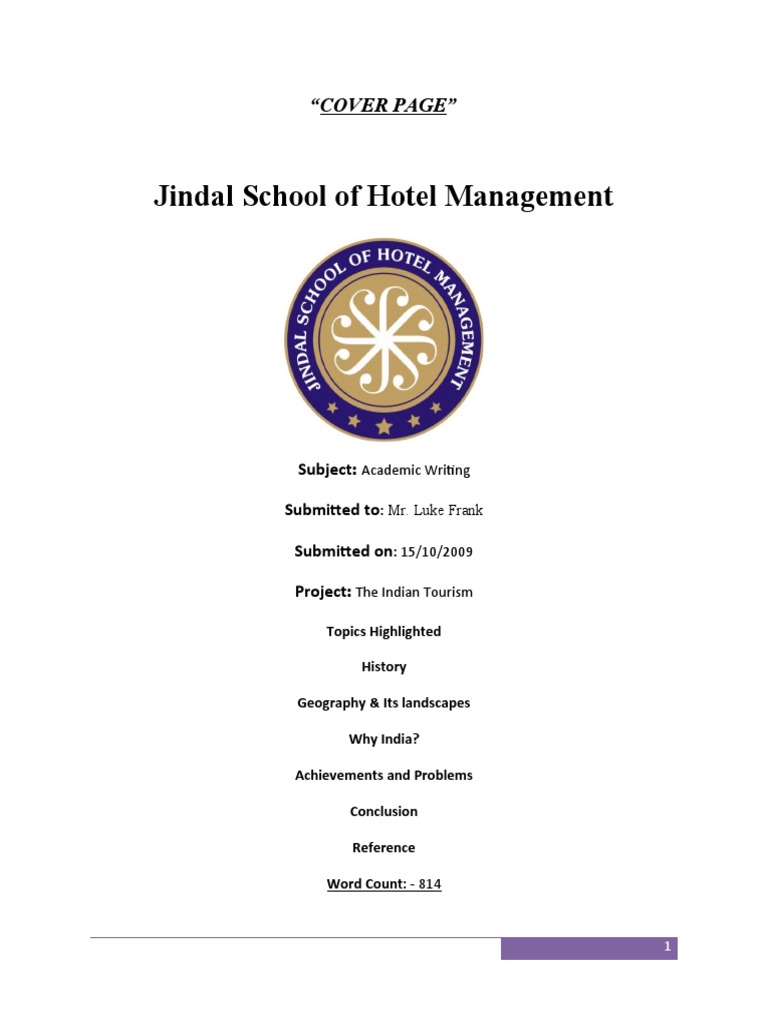 "COVER PAGE"

Jindal School of Hotel Management

JINDAL SCHOOL OF HOTEL MANAGEMENT

Subject: Academic Writing

Submitted to: Mr. Luke Frank

Submitted on: 15/10/2009

Project: The Indian Tourism

Topics Highlighted

History

Geography & Its landscapes

Why India?

Achievements and Problems

Conclusion

Reference

Word Count: - 814

1